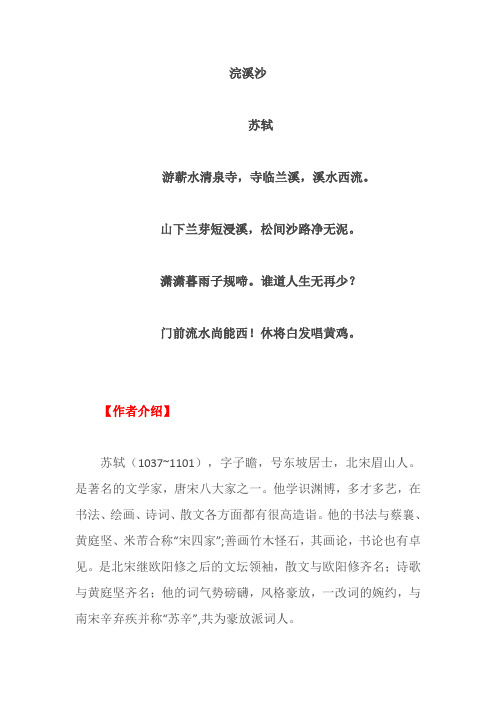 浣溪沙

苏轼

游蕲水清泉寺，寺临兰溪，溪水西流。

山下兰芽短浸溪，松间沙路净无泥。

潇潇暮雨子规啼。谁道人生无再少？

门前流水尚能西！休将白发唱黄鸡。

【作者介绍】

苏轼（1037~1101），字子瞻，号东坡居士，北宋眉山人。是著名的文学家，唐宋八大家之一。他学识渊博，多才多艺，在书法、绘画、诗词、散文各方面都有很高造诣。他的书法与蔡襄、黄庭坚、米芾合称“宋四家”;善画竹木怪石，其画论，书论也有卓见。是北宋继欧阳修之后的文坛领袖，散文与欧阳修齐名；诗歌与黄庭坚齐名；他的词气势磅礴，风格豪放，一改词的婉约，与南宋辛弃疾并称“苏辛”,共为豪放派词人。